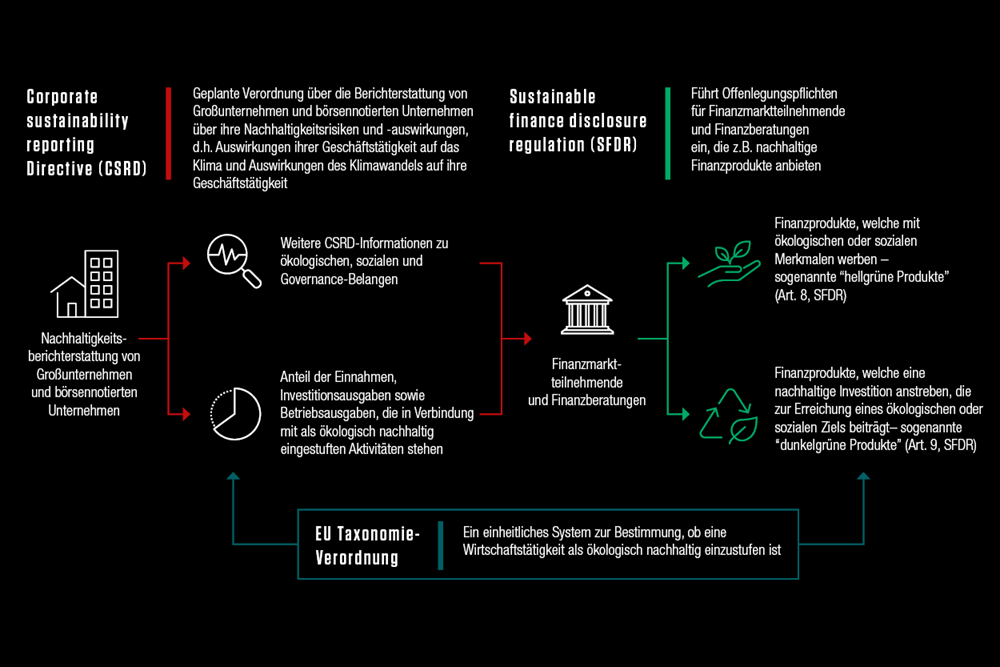 Corporate sustainability reporting Directive (CSRD)

Geplante Verordnung über die Berichterstattung von Großunternehmen und börsennotierten Unternehmen über ihre Nachhaltigkeitsrisiken und -auswirkungen, d.h. Auswirkungen ihrer Geschäftstätigkeit auf das Klima und Auswirkungen des Klimawandels auf ihre Geschäftstätigkeit

Sustainable finance disclosure regulation (SFDR)

Führt Offenlegungspflichten für Finanzmarktteilnehmende und Finanzberatungen ein, die z.B. nachhaltige Finanzprodukte anbieten

Nachhaltigkeitsberichterstattung von Großunternehmen und börsennotierten Unternehmen

Weitere CSRD-Informationen zu ökologischen, sozialen und Governance-Belangen

Anteil der Einnahmen, Investitionsausgaben sowie Betriebsausgaben, die in Verbindung mit als ökologisch nachhaltig eingestuften Aktivitäten stehen

Finanzmarktteilnehmende und Finanzberatungen

Finanzprodukte, welche mit ökologischen oder sozialen Merkmalen werben – sogenannte "hellgrüne Produkte" (Art. 8, SFDR)

Finanzprodukte, welche eine nachhaltige Investition anstreben, die zur Erreichung eines ökologischen oder sozialen Ziels beiträgt– sogenannte "dunkelgrüne Produkte" (Art. 9, SFDR)

EU Taxonomie-Verordnung

Ein einheitliches System zur Bestimmung, ob eine Wirtschaftstätigkeit als ökologisch nachhaltig einzustufen ist